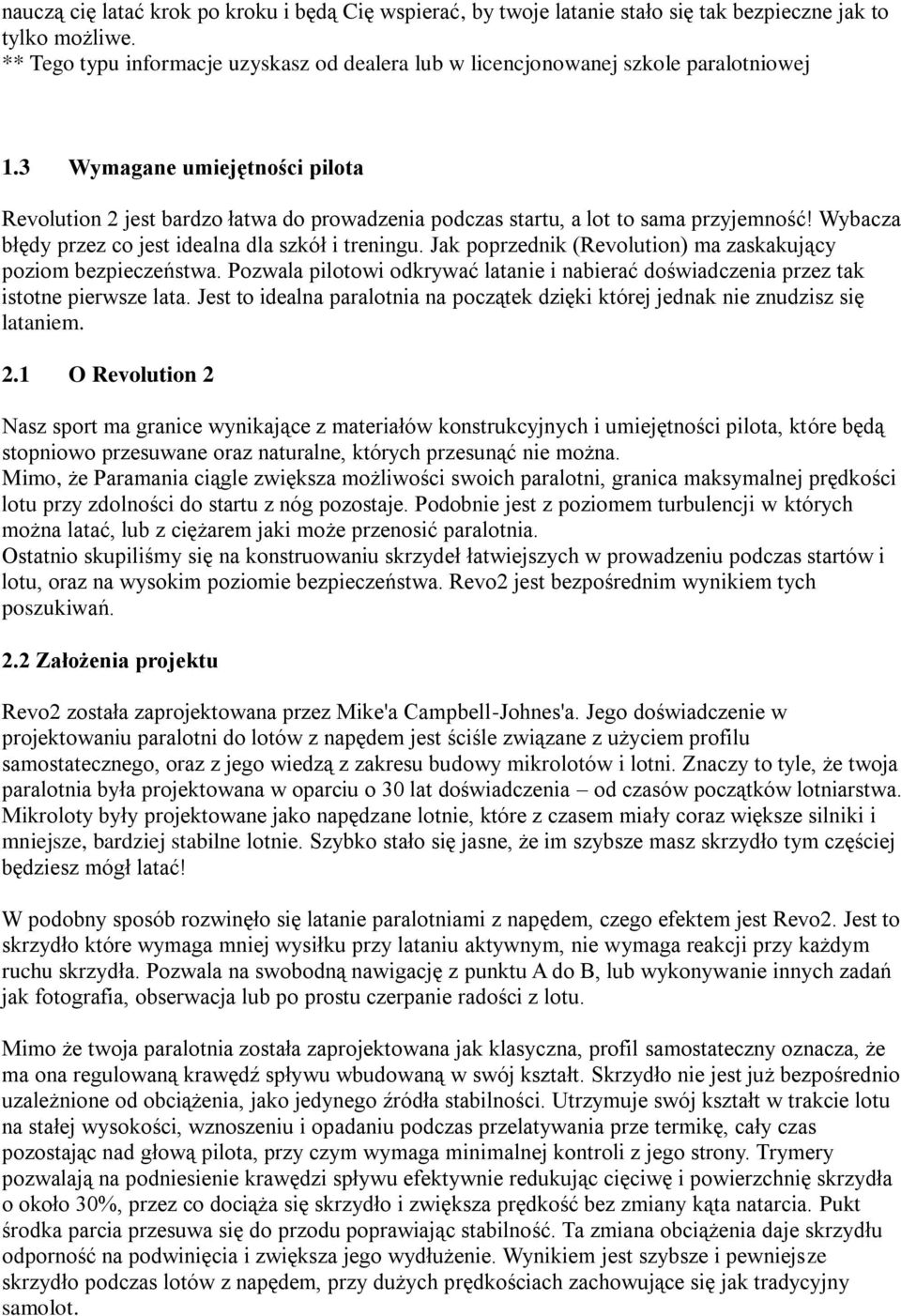 nauczą cię latać krok po kroku i będą Cię wspierać, by twoje latanie stało się tak bezpieczne jak to tylko możliwe.
** Tego typu informacje uzyskasz od dealera lub w licencjonowanej szkole paralotniowej

1.3 Wymagane umiejętności pilota

Revolution 2 jest bardzo łatwa do prowadzenia podczas startu, a lot to sama przyjemność! Wybacza błędy przez co jest idealna dla szkół i treningu. Jak poprzednik (Revolution) ma zaskakujący poziom bezpieczeństwa. Pozwala pilotowi odkrywać latanie i nabierać doświadczenia przez tak istotne pierwsze lata. Jest to idealna paralotnia na początek dzięki której jednak nie znudzisz się lataniem.

2.1 O Revolution 2

Nasz sport ma granice wynikające z materiałów konstrukcyjnych i umiejętności pilota, które będą stopniowo przesuwane oraz naturalne, których przesunąć nie można.
Mimo, że Paramania ciągle zwiększa możliwości swoich paralotni, granica maksymalnej prędkości lotu przy zdolności do startu z nóg pozostaje. Podobnie jest z poziomem turbulencji w których można latać, lub z ciężarem jaki może przenosić paralotnia.
Ostatnio skupiliśmy się na konstruowaniu skrzydeł łatwiejszych w prowadzeniu podczas startów i lotu, oraz na wysokim poziomie bezpieczeństwa. Revo2 jest bezpośrednim wynikiem tych poszukiwań.

2.2 Założenia projektu

Revo2 została zaprojektowana przez Mike'a Campbell-Johnes'a. Jego doświadczenie w projektowaniu paralotni do lotów z napędem jest ściśle związane z użyciem profilu samostatecznego, oraz z jego wiedzą z zakresu budowy mikrolotów i lotni. Znaczy to tyle, że twoja paralotnia była projektowana w oparciu o 30 lat doświadczenia – od czasów początków lotniarstwa. Mikroloty były projektowane jako napędzane lotnie, które z czasem miały coraz większe silniki i mniejsze, bardziej stabilne lotnie. Szybko stało się jasne, że im szybsze masz skrzydło tym częściej będziesz mógł latać!

W podobny sposób rozwinęło się latanie paralotniami z napędem, czego efektem jest Revo2. Jest to skrzydło które wymaga mniej wysiłku przy lataniu aktywnym, nie wymaga reakcji przy każdym ruchu skrzydła. Pozwala na swobodną nawigację z punktu A do B, lub wykonywanie innych zadań jak fotografia, obserwacja lub po prostu czerpanie radości z lotu.

Mimo że twoja paralotnia została zaprojektowana jak klasyczna, profil samostateczny oznacza, że ma ona regulowaną krawędź spływu wbudowaną w swój kształt. Skrzydło nie jest już bezpośrednio uzależnione od obciążenia, jako jedynego źródła stabilności. Utrzymuje swój kształt w trakcie lotu na stałej wysokości, wznoszeniu i opadaniu podczas przelatywania prze termikę, cały czas pozostając nad głową pilota, przy czym wymaga minimalnej kontroli z jego strony. Trymery pozwalają na podniesienie krawędzi spływu efektywnie redukując cięciwę i powierzchnię skrzydła o około 30%, przez co dociąża się skrzydło i zwiększa prędkość bez zmiany kąta natarcia. Pukt środka parcia przesuwa się do przodu poprawiając stabilność. Ta zmiana obciążenia daje skrzydłu odporność na podwinięcia i zwiększa jego wydłużenie. Wynikiem jest szybsze i pewniejsze skrzydło podczas lotów z napędem, przy dużych prędkościach zachowujące się jak tradycyjny samolot.